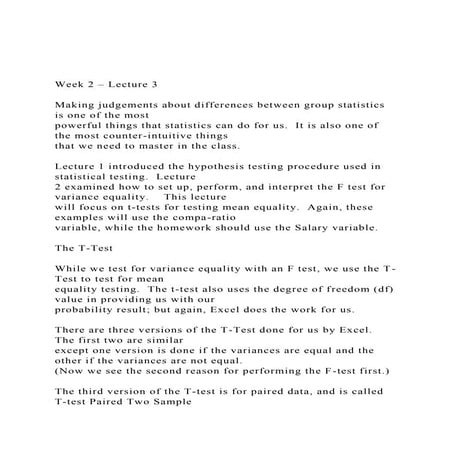 Week 2 – Lecture 3

Making judgements about differences between group statistics is one of the most powerful things that statistics can do for us. It is also one of the most counter-intuitive things that we need to master in the class.

Lecture 1 introduced the hypothesis testing procedure used in statistical testing. Lecture 2 examined how to set up, perform, and interpret the F test for variance equality. This lecture will focus on t-tests for testing mean equality. Again, these examples will use the compa-ratio variable, while the homework should use the Salary variable.

The T-Test

While we test for variance equality with an F test, we use the T-Test to test for mean equality testing. The t-test also uses the degree of freedom (df) value in providing us with our probability result; but again, Excel does the work for us.

There are three versions of the T-Test done for us by Excel. The first two are similar except one version is done if the variances are equal and the other if the variances are not equal.
(Now we see the second reason for performing the F-test first.)

The third version of the T-test is for paired data, and is called T-test Paired Two Sample